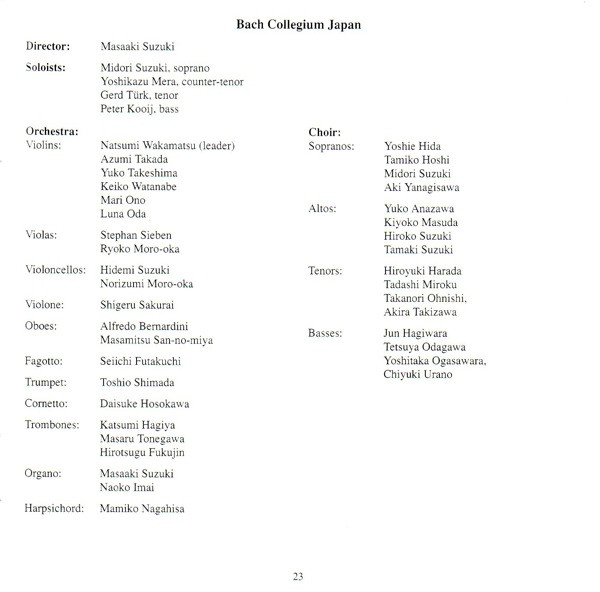 Bach Collegium Japan

Director: Masaaki Suzuki

Soloists: Midori Suzuki, soprano
Yoshikazu Mera, counter-tenor
Gerd Türk, tenor
Peter Kooij, bass

Orchestra:
Violins: Natsumi Wakamatsu (leader)
Azumi Takada
Yuko Takeshima
Keiko Watanabe
Mari Ono
Luna Oda

Violas: Stephan Sieben
Ryoko Moro-oka

Violoncellos: Hidemi Suzuki
Norizumi Moro-oka

Violone: Shigeru Sakurai

Oboes: Alfredo Bernardini
Masamitsu San-no-miya

Fagotto: Seiichi Futakuchi

Trumpet: Toshio Shimada

Cornetto: Daisuke Hosokawa

Trombones: Katsumi Hagiya
Masaru Tonegawa
Hirotsugu Fukujin

Organo: Masaaki Suzuki
Naoko Imai

Harpsichord: Mamiko Nagahisa

Choir:
Sopranos: Yoshie Hida
Tamiko Hoshi
Midori Suzuki
Aki Yanagisawa

Altos: Yuko Anazawa
Kiyoko Masuda
Hiroko Suzuki
Tamaki Suzuki

Tenors: Hiroyuki Harada
Tadashi Miroku
Takanori Ohnishi,
Akira Takizawa

Basses: Jun Hagiwara
Tetsuya Odagawa
Yoshitaka Ogasawara,
Chiyuki Urano

23